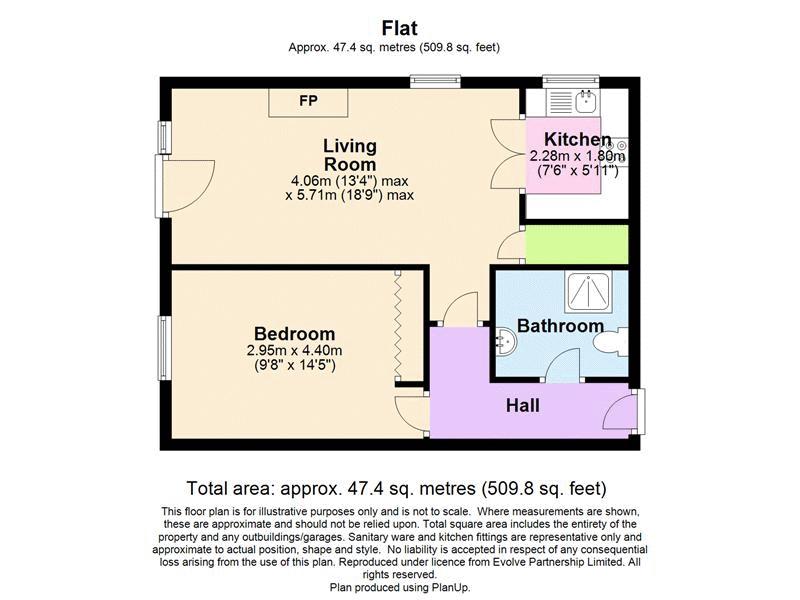 Flat
Approx. 47.4 sq. metres (509.8 sq. feet)

FP

Living Room
4.06m (13'4") max x 5.71m (18'9") max

Kitchen
2.28m x 1.80m
(7'6" x 5'11")

Bedroom
2.95m x 4.40m
(9'8" x 14'5")

Bathroom

Hall

Total area: approx. 47.4 sq. metres (509.8 sq. feet)

This floor plan is for illustrative purposes only and is not to scale. Where measurements are shown, these are approximate and should not be relied upon. Total square area includes the entirety of the property and any outbuildings/garages. Sanitary ware and kitchen fittings are representative only and approximate to actual position, shape and style. No liability is accepted in respect of any consequential loss arising from the use of this plan. Reproduced under licence from Evolve Partnership Limited. All rights reserved.
Plan produced using PlanUp.